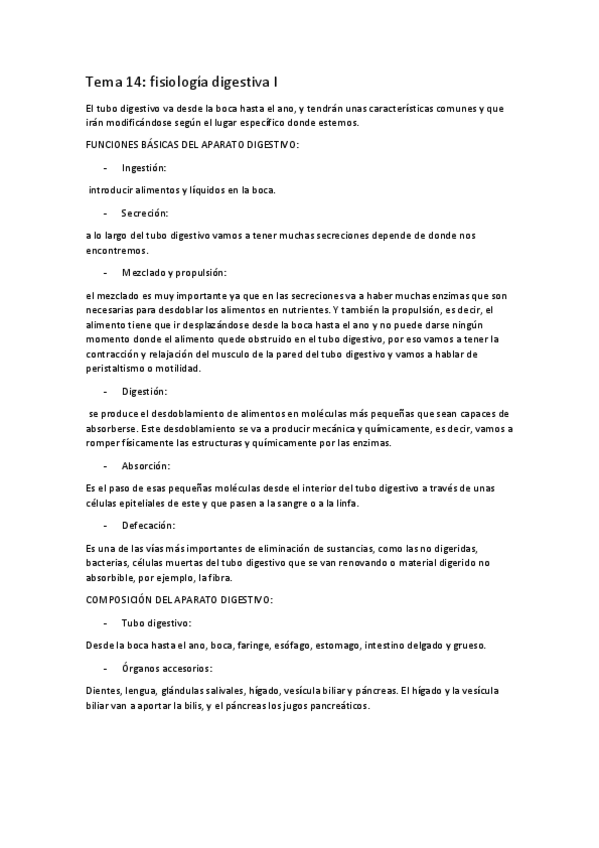 Tema 14: fisiología digestiva I

El tubo digestivo va desde la boca hasta el ano, y tendrán unas características comunes y que irán modificándose según el lugar específico donde estemos.

FUNCIONES BÁSICAS DEL APARATO DIGESTIVO:

- Ingestión:

introducir alimentos y líquidos en la boca.

- Secreción:

a lo largo del tubo digestivo vamos a tener muchas secreciones depende de donde nos encontremos.

- Mezclado y propulsión:

el mezclado es muy importante ya que en las secreciones va a haber muchas enzimas que son necesarias para desdoblar los alimentos en nutrientes. Y también la propulsión, es decir, el alimento tiene que ir desplazándose desde la boca hasta el ano y no puede darse ningún momento donde el alimento quede obstruido en el tubo digestivo, por eso vamos a tener la contracción y relajación del musculo de la pared del tubo digestivo y vamos a hablar de peristaltismo o motilidad.

- Digestión:

se produce el desdoblamiento de alimentos en moléculas más pequeñas que sean capaces de absorberse. Este desdoblamiento se va a producir mecánica y químicamente, es decir, vamos a romper físicamente las estructuras y químicamente por las enzimas.

- Absorción:

Es el paso de esas pequeñas moléculas desde el interior del tubo digestivo a través de unas células epiteliales de este y que pasen a la sangre o a la linfa.

- Defecación:

Es una de las vías más importantes de eliminación de sustancias, como las no digeridas, bacterias, células muertas del tubo digestivo que se van renovando o material digerido no absorbible, por ejemplo, la fibra.

COMPOSICIÓN DEL APARATO DIGESTIVO:

- Tubo digestivo:

Desde la boca hasta el ano, boca, faringe, esófago, estomago, intestino delgado y grueso.

- Órganos accesorios:

Dientes, lengua, glándulas salivales, hígado, vesícula biliar y páncreas. El hígado y la vesícula biliar van a aportar la bilis, y el páncreas los jugos pancreáticos.